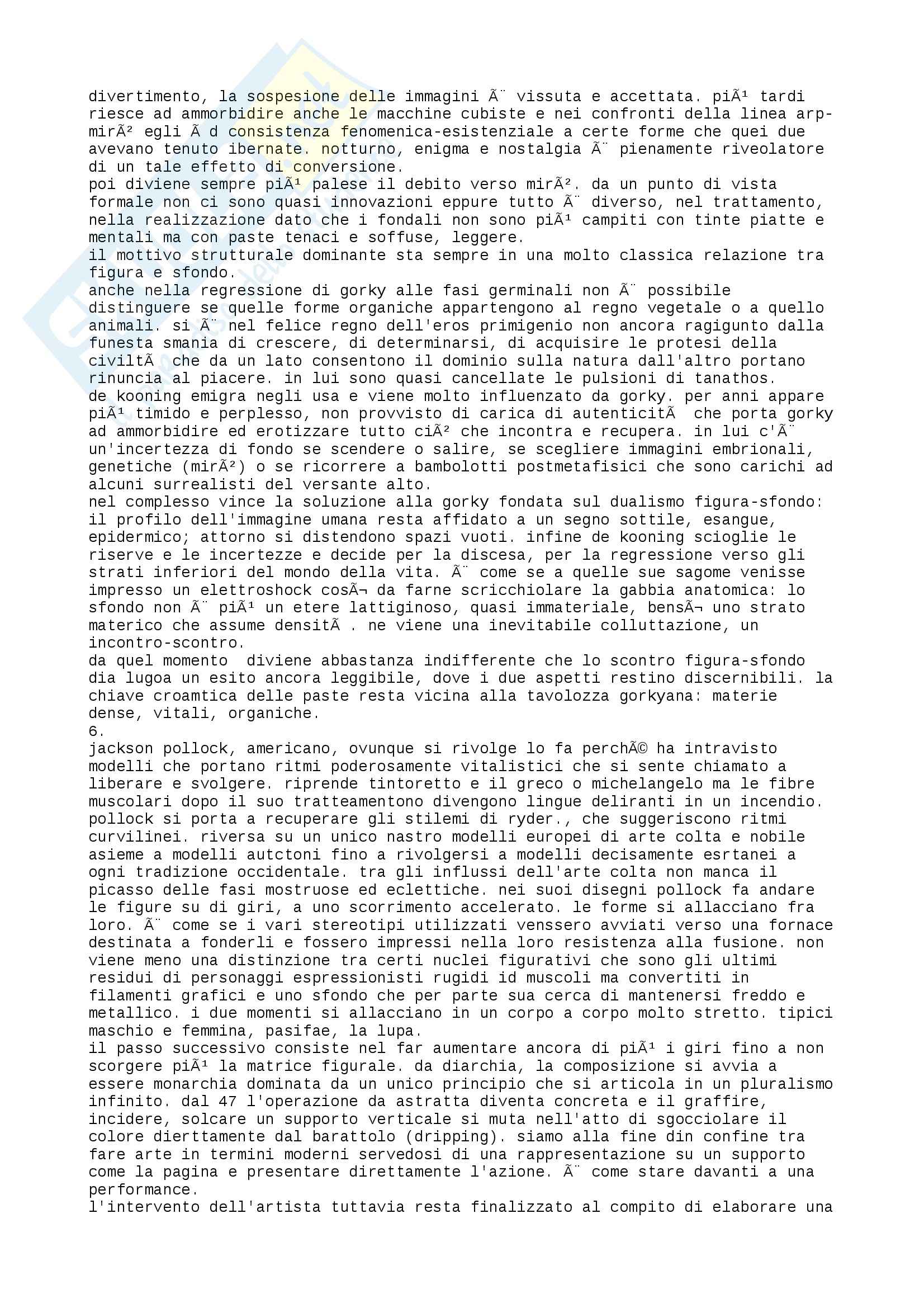 divertimento, la sospesione delle immagini Ã¨ vissuta e accettata. piÃ¹ tardi riesce ad ammorbidire anche le macchine cubiste e nei confronti della linea arp-mirÃ² egli Ã d consistenza fenomenica-esistenziale a certe forme che quei due avevano tenuto ibernate. notturno, enigma e nostalgia Ã¨ pienamente riveolatore di un tale effetto di conversione.
poi diviene sempre piÃ¹ palese il debito verso mirÃ². da un punto di vista formale non ci sono quasi innovazioni eppure tutto Ã¨ diverso, nel trattamento, nella realizzazione dato che i fondali non sono piÃ¹ campiti con tinte piatte e mentali ma con paste tenaci e soffuse, leggere.
il mottivo strutturale dominante sta sempre in una molto classica relazione tra figura e sfondo.
anche nella regressione di gorky alle fasi germinali non Ã¨ possibile distinguere se quelle forme organiche appartengono al regno vegetale o a quello animali. si Ã¨ nel felice regno dell'eros primigenio non ancora ragigunto dalla funesta smania di crescere, di determinarsi, di acquisire le protesi della civiltÃ  che da un lato consentono il dominio sulla natura dall'altro portano rinuncia al piacere. in lui sono quasi cancellate le pulsioni di tanathos.
de kooning emigra negli usa e viene molto influenzato da gorky. per anni appare piÃ¹ timido e perplesso, non provvisto di carica di autenticitÃ  che porta gorky ad ammorbidire ed erotizzare tutto ciÃ² che incontra e recupera. in lui c'Ã¨ un'incertezza di fondo se scendere o salire, se scegliere immagini embrionali, genetiche (mirÃ²) o se ricorrere a bambolotti postmetafisici che sono carichi ad alcuni surrealisti del versante alto.
nel complesso vince la soluzione alla gorky fondata sul dualismo figura-sfondo: il profilo dell'immagine umana resta affidato a un segno sottile, esangue, epidermico; attorno si distendono spazi vuoti. infine de kooning scioglie le riserve e le incertezze e decide per la discesa, per la regressione verso gli strati inferiori del mondo della vita. Ã¨ come se a quelle sue sagome venisse impresso un elettroshock cosÃ¬ da farne scricchiolare la gabbia anatomica: lo sfondo non Ã¨ piÃ¹ un etere lattiginoso, quasi immateriale, bensÃ¬ uno strato materico che assume densitÃ . ne viene una inevitabile colluttazione, un incontro-scontro.
da quel momento diviene abbastanza indifferente che lo scontro figura-sfondo dia lugoa un esito ancora leggibile, dove i due aspetti restino discernibili. la chiave croamtica delle paste resta vicina alla tavolozza gorkyana: materie dense, vitali, organiche.
6.
jackson pollock, americano, ovunque si rivolge lo fa perchÃ© ha intravisto modelli che portano ritmi poderosamente vitalistici che si sente chiamato a liberare e svolgere. riprende tintoretto e il greco o michelangelo ma le fibre muscolari dopo il suo tratteamentono divengono lingue deliranti in un incendio. pollock si porta a recuperare gli stilemi di ryder., che suggeriscono ritmi curvilinei. riversa su un unico nastro modelli europei di arte colta e nobile asieme a modelli autctoni fino a rivolgersi a modelli decisamente esrtanei a ogni tradizione occidentale. tra gli influssi dell'arte colta non manca il picasso delle fasi mostruose ed eclettiche. nei suoi disegni pollock fa andare le figure su di giri, a uno scorrimento accelerato. le forme si allacciano fra loro. Ã¨ come se i vari stereotipi utilizzati venssero avviati verso una fornace destinata a fonderli e fossero impressi nella loro resistenza alla fusione. non viene meno una distinzione tra certi nuclei figurativi che sono gli ultimi residui di personaggi espressionisti rugidi id muscoli ma convertiti in filamenti grafici e uno sfondo che per parte sua cerca di mantenersi freddo e metallico. i due momenti si allacciano in un corpo a corpo molto stretto. tipici maschio e femmina, pasifae, la lupa.
il passo successivo consiste nel far aumentare ancora di piÃ¹ i giri fino a non scorgere piÃ¹ la matrice figurale. da diarchia, la composizione si avvia a essere monarchia dominata da un unico principio che si articola in un pluralismo infinito. dal 47 l'operazione da astratta diventa concreta e il graffire, incidere, solcare un supporto verticale si muta nell'atto di sgocciolare il colore dierttamente dal barattolo (dripping). siamo alla fine din confine tra fare arte in termini moderni servedosi di una rappresentazione su un supporto come la pagina e presentare direttamente l'azione. Ã¨ come stare davanti a una performance.
l'intervento dell'artista tuttavia resta finalizzato al compito di elaborare una